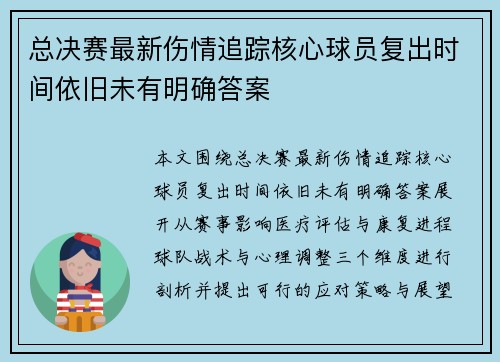 总决赛最新伤情追踪核心球员复出时间依旧未有明确答案

本文围绕总决赛最新伤情追踪核心球员复出时间依旧未有明确答案展开从赛事影响医疗评估与康复进程球队战术与心理调整三个维度进行剖析并提出可行的应对策略与展望